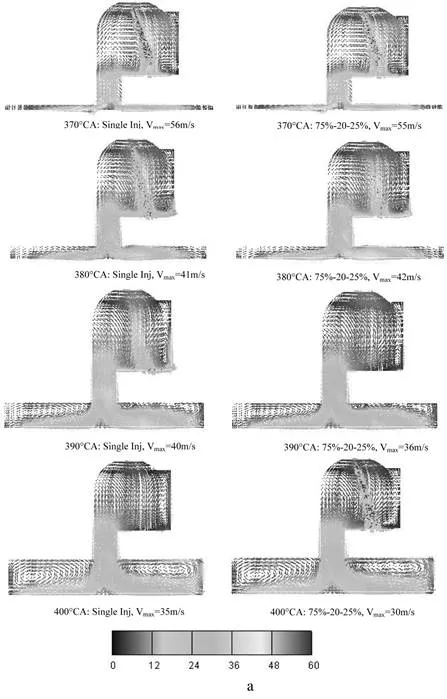 370°CA: Single Inj, $V_{max}$=56m/s

370°CA: 75%-20-25%, $V_{max}$=55m/s

380°CA: Single Inj, $V_{max}$=41m/s

380°CA: 75%-20-25%, $V_{max}$=42m/s

390°CA: Single Inj, $V_{max}$=40m/s

390°CA: 75%-20-25%, $V_{max}$=36m/s

400°CA: Single Inj, $V_{max}$=35m/s

400°CA: 75%-20-25%, $V_{max}$=30m/s

0 12 24 36 48 60

a